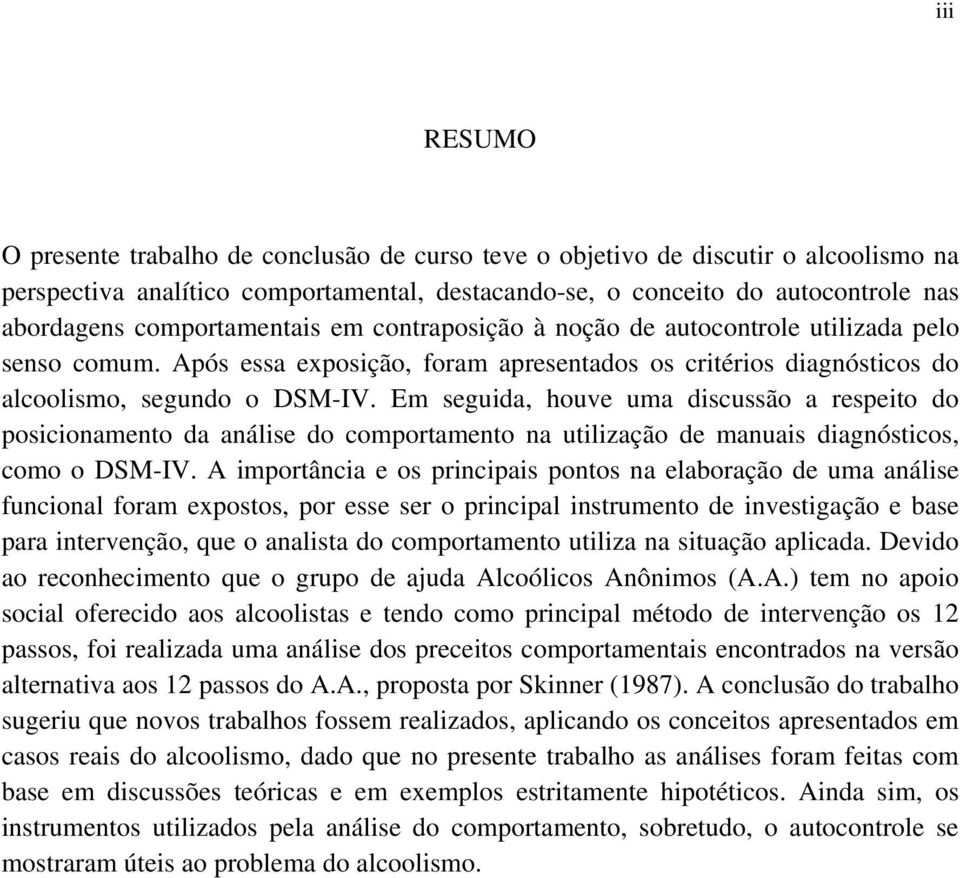 iii

RESUMO

O presente trabalho de conclusão de curso teve o objetivo de discutir o alcoolismo na perspectiva analítico comportamental, destacando-se, o conceito do autocontrole nas abordagens comportamentais em contraposição à noção de autocontrole utilizada pelo senso comum. Após essa exposição, foram apresentados os critérios diagnósticos do alcoolismo, segundo o DSM-IV. Em seguida, houve uma discussão a respeito do posicionamento da análise do comportamento na utilização de manuais diagnósticos, como o DSM-IV. A importância e os principais pontos na elaboração de uma análise funcional foram expostos, por esse ser o principal instrumento de investigação e base para intervenção, que o analista do comportamento utiliza na situação aplicada. Devido ao reconhecimento que o grupo de ajuda Alcoólicos Anônimos (A.A.) tem no apoio social oferecido aos alcoolistas e tendo como principal método de intervenção os 12 passos, foi realizada uma análise dos preceitos comportamentais encontrados na versão alternativa aos 12 passos do A.A., proposta por Skinner (1987). A conclusão do trabalho sugeriu que novos trabalhos fossem realizados, aplicando os conceitos apresentados em casos reais do alcoolismo, dado que no presente trabalho as análises foram feitas com base em discussões teóricas e em exemplos estritamente hipotéticos. Ainda sim, os instrumentos utilizados pela análise do comportamento, sobretudo, o autocontrole se mostraram úteis ao problema do alcoolismo.